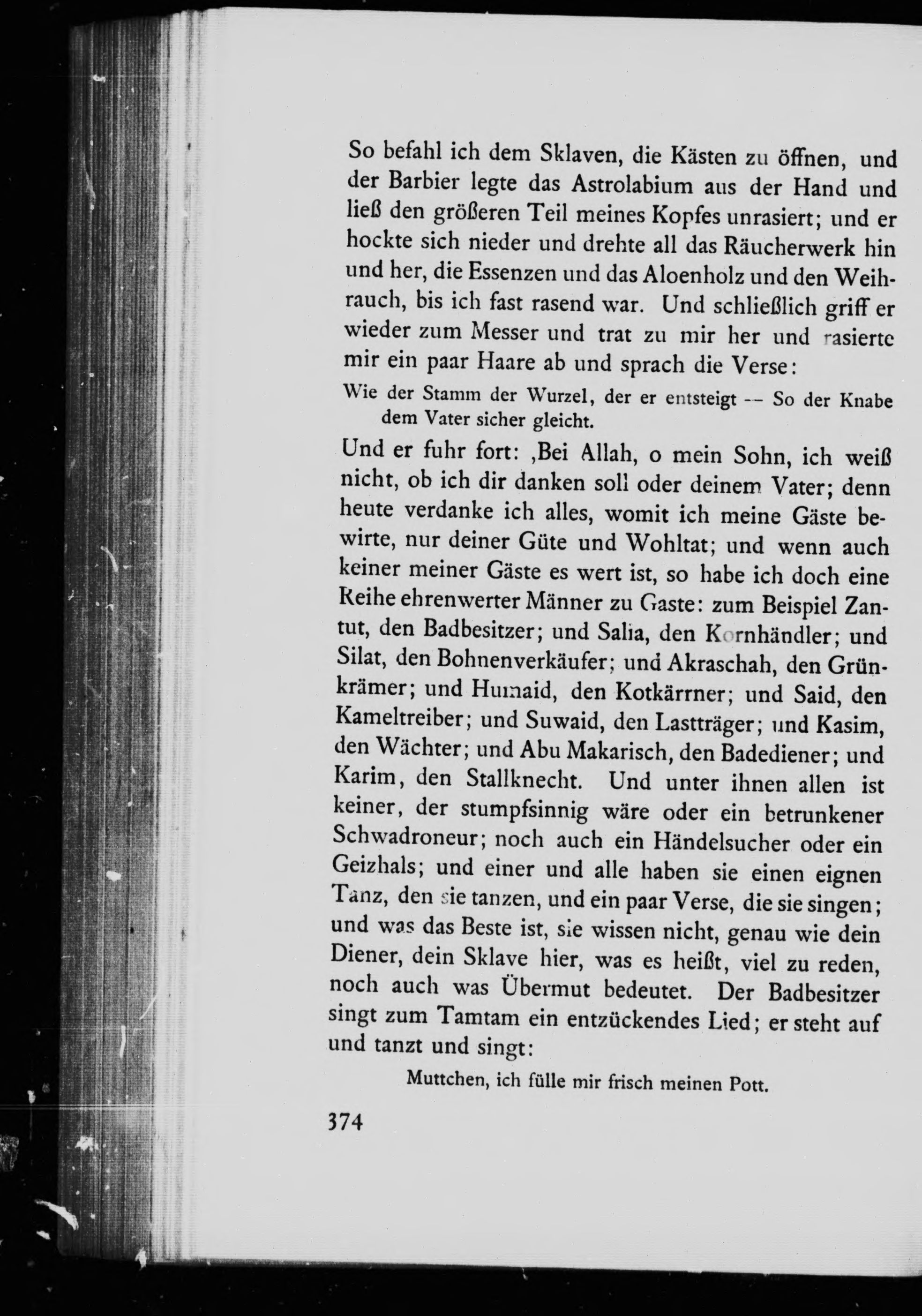 So befahl ich dem Sklaven, die Kästen zu öffnen, und der Barbier legte das Astrolabium aus der Hand und ließ den größeren Teil meines Kopfes unrasiert; und er hockte sich nieder und drehte all das Räucherwerk hin und her, die Essenzen und das Aloenholz und den Weihrauch, bis ich fast rasend war. Und schließlich griff er wieder zum Messer und trat zu mir her und rasierte mir ein paar Haare ab und sprach die Verse:

Wie der Stamm der Wurzel, der er entsteigt -- So der Knabe dem Vater sicher gleicht.

Und er fuhr fort: ‚Bei Allah, o mein Sohn, ich weiß nicht, ob ich dir danken soll oder deinem Vater; denn heute verdanke ich alles, womit ich meine Gäste bewirte, nur deiner Güte und Wohltat; und wenn auch keiner meiner Gäste es wert ist, so habe ich doch eine Reihe ehrenwerter Männer zu Gaste: zum Beispiel Zantut, den Badbesitzer; und Salia, den Kornhändler; und Silat, den Bohnenverkäufer; und Akraschah, den Grünkrämer; und Humaid, den Kotkärrner; und Said, den Kameltreiber; und Suwaid, den Lastträger; und Kasim, den Wächter; und Abu Makarisch, den Badediener; und Karim, den Stallknecht. Und unter ihnen allen ist keiner, der stumpfsinnig wäre oder ein betrunkener Schwadroneur; noch auch ein Händelsucher oder ein Geizhals; und einer und alle haben sie einen eignen Tanz, den sie tanzen, und ein paar Verse, die sie singen; und was das Beste ist, sie wissen nicht, genau wie dein Diener, dein Sklave hier, was es heißt, viel zu reden, noch auch was Übermut bedeutet. Der Badbesitzer singt zum Tamtam ein entzückendes Lied; er steht auf und tanzt und singt:

Muttchen, ich fülle mir frisch meinen Pott.

374